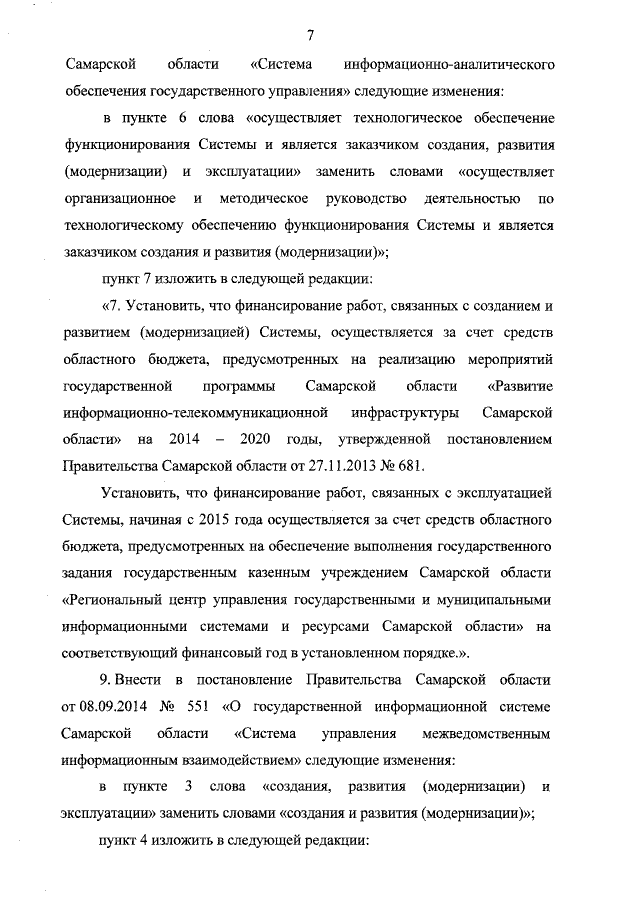 7

Самарской области «Система информационно-аналитического обеспечения государственного управления» следующие изменения:

в пункте 6 слова «осуществляет технологическое обеспечение функционирования Системы и является заказчиком создания, развития (модернизации) и эксплуатации» заменить словами «осуществляет организационное и методическое руководство деятельностью по технологическому обеспечению функционирования Системы и является заказчиком создания и развития (модернизации)»;

пункт 7 изложить в следующей редакции:

«7. Установить, что финансирование работ, связанных с созданием и развитием (модернизацией) Системы, осуществляется за счет средств областного бюджета, предусмотренных на реализацию мероприятий государственной программы Самарской области «Развитие информационно-телекоммуникационной инфраструктуры Самарской области» на 2014 – 2020 годы, утвержденной постановлением Правительства Самарской области от 27.11.2013 № 681.

Установить, что финансирование работ, связанных с эксплуатацией Системы, начиная с 2015 года осуществляется за счет средств областного бюджета, предусмотренных на обеспечение выполнения государственного задания государственным казенным учреждением Самарской области «Региональный центр управления государственными и муниципальными информационными системами и ресурсами Самарской области» на соответствующий финансовый год в установленном порядке.».

9. Внести в постановление Правительства Самарской области от 08.09.2014 № 551 «О государственной информационной системе Самарской области «Система управления межведомственным информационным взаимодействием» следующие изменения:

в пункте 3 слова «создания, развития (модернизации) и эксплуатации» заменить словами «создания и развития (модернизации)»;

пункт 4 изложить в следующей редакции: